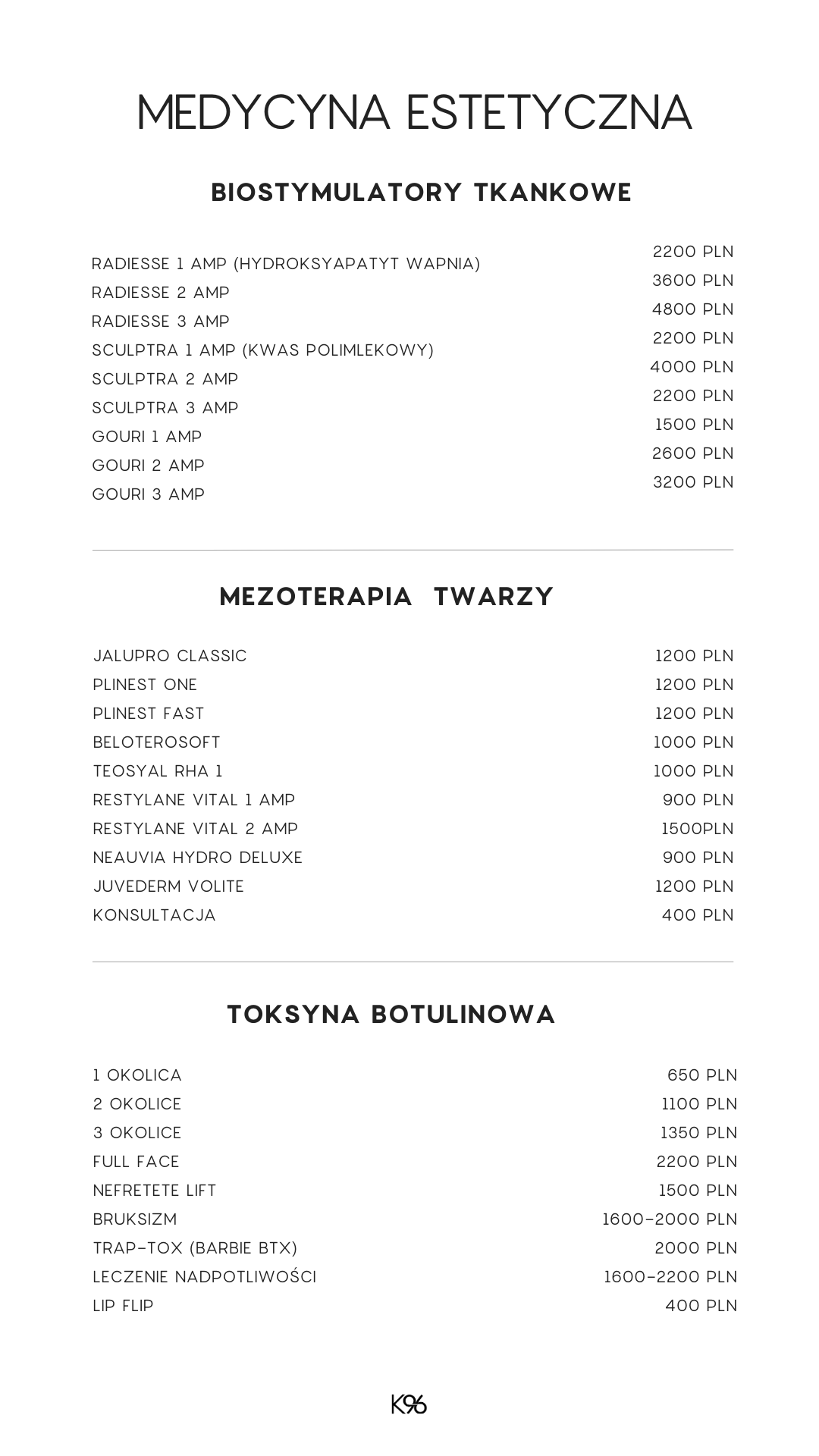 MEDYCYNA ESTETYCZNA

BIOSTYMULATORY TKANKOWE

| | |
|---|---|
| RADIESSE 1 AMP (HYDROKSYAPATYT WAPNIA) | 2200 PLN |
| RADIESSE 2 AMP | 3600 PLN |
| RADIESSE 3 AMP | 4800 PLN |
| SCULPTRA 1 AMP (KWAS POLIMLEKOWY) | 2200 PLN |
| SCULPTRA 2 AMP | 4000 PLN |
| SCULPTRA 3 AMP | 2200 PLN |
| GOURI 1 AMP | 1500 PLN |
| GOURI 2 AMP | 2600 PLN |
| GOURI 3 AMP | 3200 PLN |

MEZOTERAPIA TWARZY

| | |
|---|---|
| JALUPRO CLASSIC | 1200 PLN |
| PLINEST ONE | 1200 PLN |
| PLINEST FAST | 1200 PLN |
| BELOTEROSOFT | 1000 PLN |
| TEOSYAL RHA 1 | 1000 PLN |
| RESTYLANE VITAL 1 AMP | 900 PLN |
| RESTYLANE VITAL 2 AMP | 1500PLN |
| NEAUVIA HYDRO DELUXE | 900 PLN |
| JUVEDERM VOLITE | 1200 PLN |
| KONSULTACJA | 400 PLN |

TOKSYNA BOTULINOWA

| | |
|---|---|
| 1 OKOLICA | 650 PLN |
| 2 OKOLICE | 1100 PLN |
| 3 OKOLICE | 1350 PLN |
| FULL FACE | 2200 PLN |
| NEFRETETE LIFT | 1500 PLN |
| BRUKSIZM | 1600-2000 PLN |
| TRAP-TOX (BARBIE BTX) | 2000 PLN |
| LECZENIE NADPOTLIWOŚCI | 1600-2200 PLN |
| LIP FLIP | 400 PLN |

K96